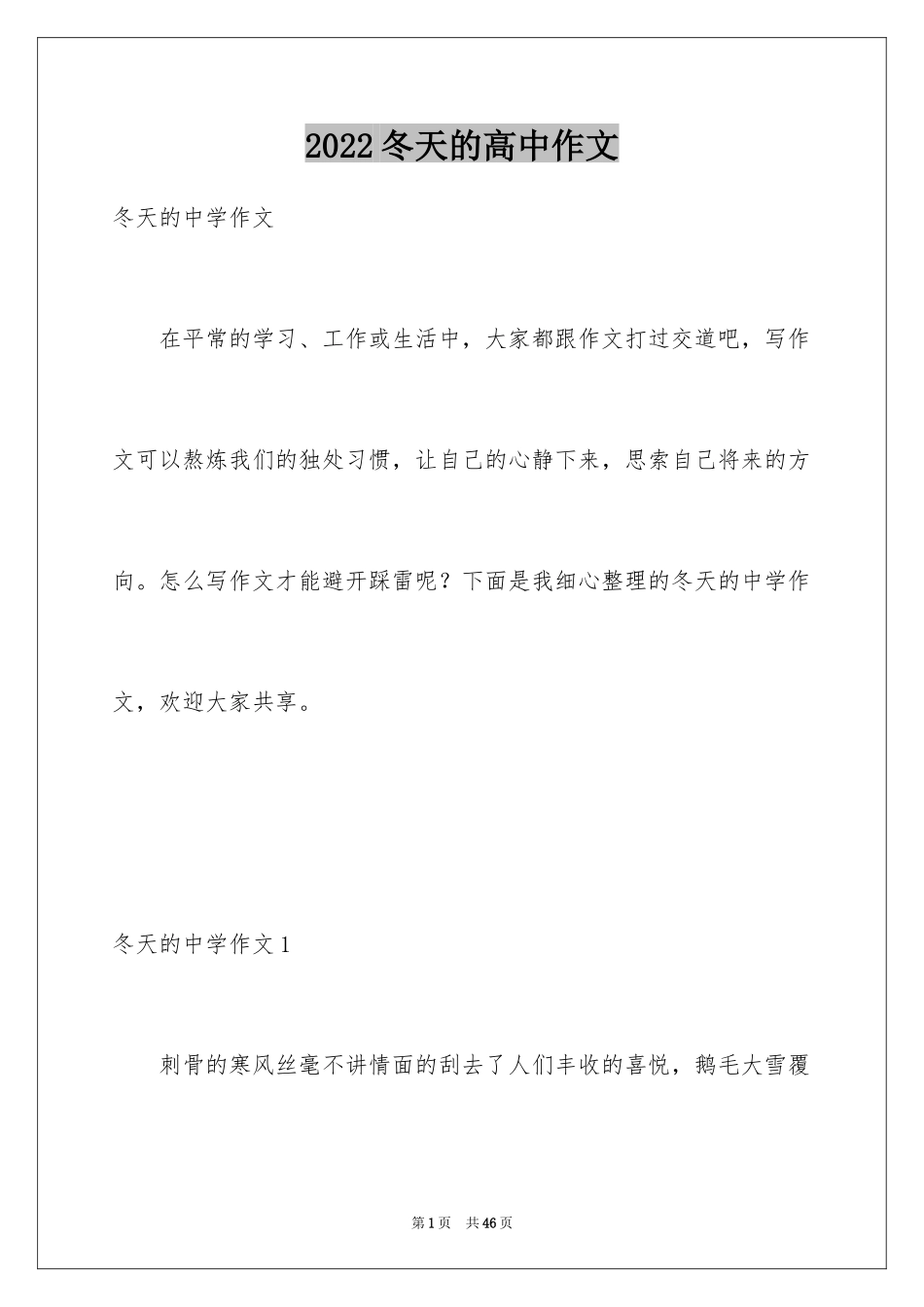 2022冬天的高中作文

冬天的中学作文

在平常的学习、工作或生活中，大家都跟作文打过交道吧，写作文可以熬炼我们的独处习惯，让自己的心静下来，思索自己将来的方向。怎么写作文才能避开踩雷呢？下面是我细心整理的冬天的中学作文，欢迎大家共享。

冬天的中学作文1

刺骨的寒风丝毫不讲情面的刮去了人们丰收的喜悦，鹅毛大雪覆

第1页 共46页